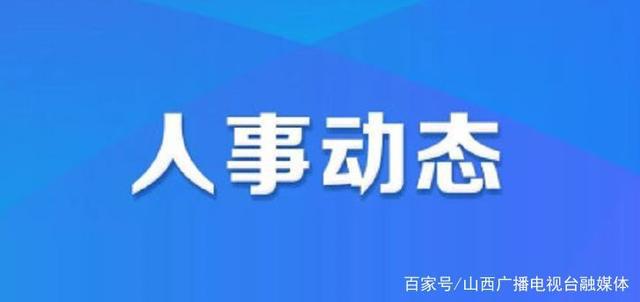 人事动态

百家号/山西广播电视台融媒体